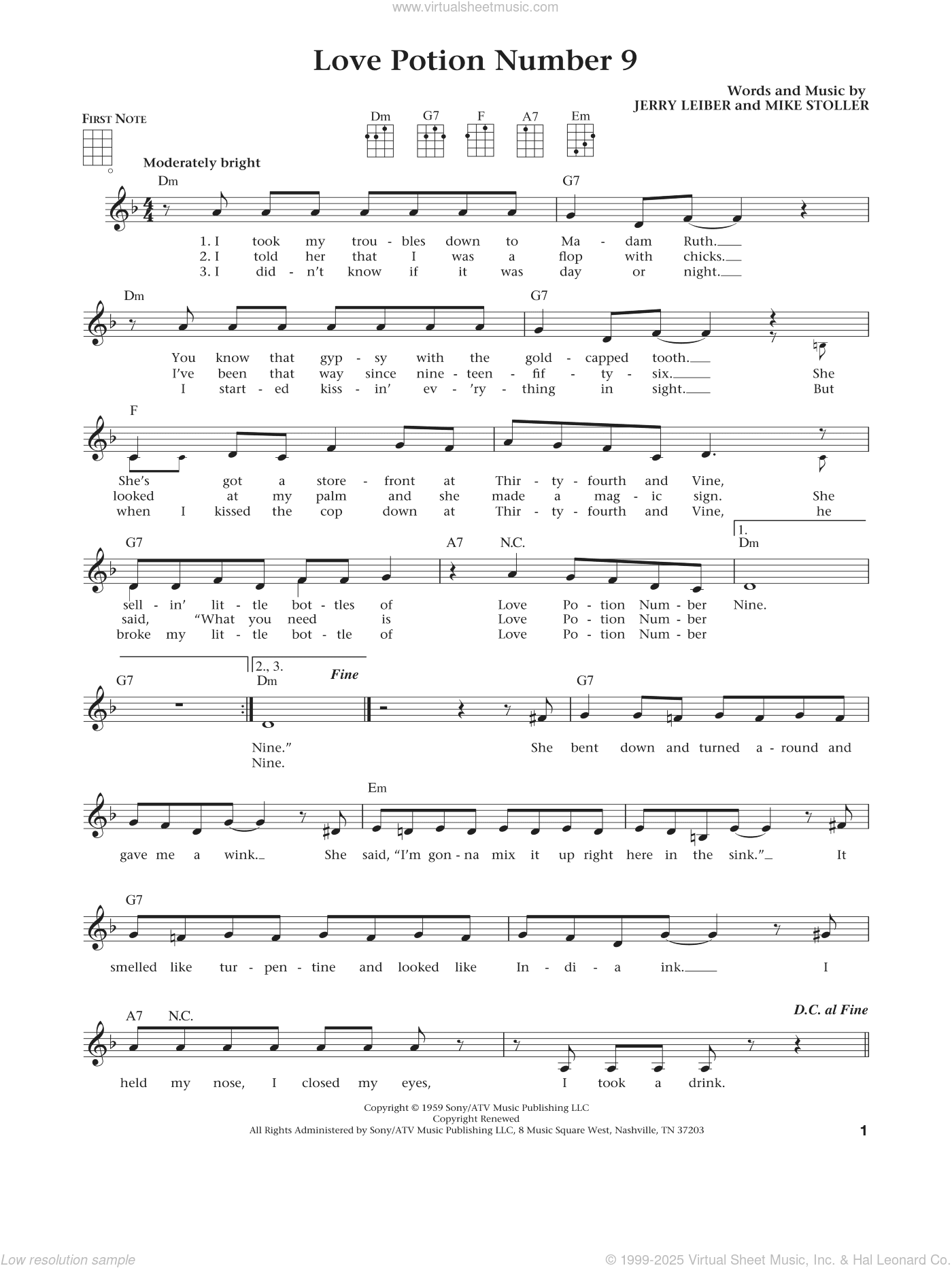 www.virtualsheetmusic.com

Love Potion Number 9

Words and Music by
JERRY LEIBER and MIKE STOLLER

FIRST NOTE

Dm G7 F A7 Em

Moderately bright

Dm G7

1. I took my trou - bles down to Ma - dam Ruth.
2. I told her that I was a flop with chicks.
3. I did - n't know if it was day or night.

Dm G7

You know that gyp - sy with the gold - capped tooth.
I've been that way since nine - teen - fif - ty - six. She
I start - ed kiss - in' ev - 'ry - thing in sight. But

F

She's got a store - front at Thir - ty - fourth and Vine,
looked at my palm and she made a mag - ic sign. She
when I kissed the cop down at Thir - ty - fourth and Vine, he

G7 A7 N.C. 1. Dm

sell - in' lit - tle bot - tles of Love Po - tion Num - ber Nine.
said, "What you need is Love Po - tion Num - ber
broke my lit - tle bot - tle of Love Po - tion Num - ber

G7 2., 3. Dm Fine G7

Nine."
Nine.
She bent down and turned a - round and

Em

gave me a wink. She said, "I'm gon - na mix it up right here in the sink." It

G7

smelled like tur - pen - tine and looked like In - di - a ink. I

A7 N.C. D.C. al Fine

held my nose, I closed my eyes, I took a drink.

Copyright © 1959 Sony/ATV Music Publishing LLC
Copyright Renewed
All Rights Administered by Sony/ATV Music Publishing LLC, 8 Music Square West, Nashville, TN 37203

1

Low resolution sample

© 1999-2025 Virtual Sheet Music, Inc. & Hal Leonard Co.